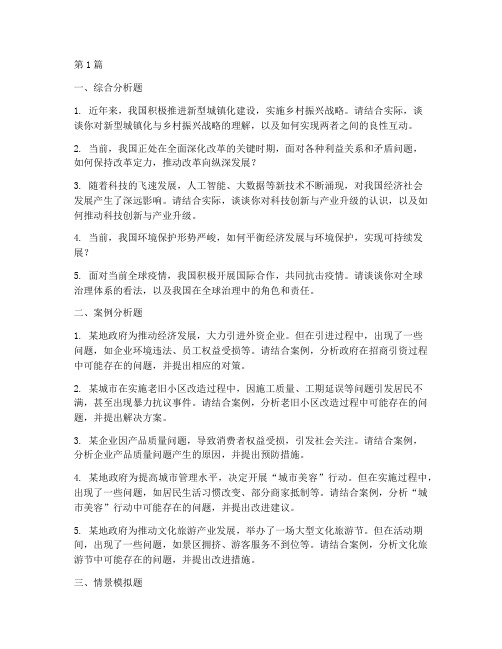 第 1 篇

一、综合分析题

1. 近年来，我国积极推进新型城镇化建设，实施乡村振兴战略。请结合实际，谈谈你对新型城镇化与乡村振兴战略的理解，以及如何实现两者之间的良性互动。

2. 当前，我国正处在全面深化改革的关键时期，面对各种利益关系和矛盾问题，如何保持改革定力，推动改革向纵深发展？

3. 随着科技的飞速发展，人工智能、大数据等新技术不断涌现，对我国经济社会发展产生了深远影响。请结合实际，谈谈你对科技创新与产业升级的认识，以及如何推动科技创新与产业升级。

4. 当前，我国环境保护形势严峻，如何平衡经济发展与环境保护，实现可持续发展？

5. 面对当前全球疫情，我国积极开展国际合作，共同抗击疫情。请谈谈你对全球治理体系的看法，以及我国在全球治理中的角色和责任。

二、案例分析题

1. 某地政府为推动经济发展，大力引进外资企业。但在引进过程中，出现了一些问题，如企业环境违法、员工权益受损等。请结合案例，分析政府在招商引资过程中可能存在的问题，并提出相应的对策。

2. 某城市在实施老旧小区改造过程中，因施工质量、工期延误等问题引发居民不满，甚至出现暴力抗议事件。请结合案例，分析老旧小区改造过程中可能存在的问题，并提出解决方案。

3. 某企业因产品质量问题，导致消费者权益受损，引发社会关注。请结合案例，分析企业产品质量问题产生的原因，并提出预防措施。

4. 某地政府为提高城市管理水平，决定开展“城市美容”行动。但在实施过程中，出现了一些问题，如居民生活习惯改变、部分商家抵制等。请结合案例，分析“城市美容”行动中可能存在的问题，并提出改进建议。

5. 某地政府为推动文化旅游产业发展，举办了一场大型文化旅游节。但在活动期间，出现了一些问题，如景区拥挤、游客服务不到位等。请结合案例，分析文化旅游节中可能存在的问题，并提出改进措施。

三、情景模拟题